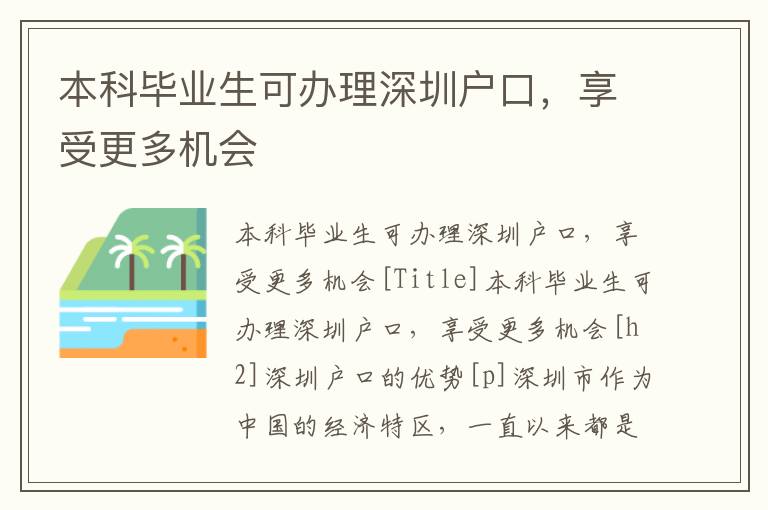 本科毕业生可办理深圳户口，享受更多机会

本科毕业生可办理深圳户口，享受更多机会[Title]本科毕业生可办理深圳户口，享受更多机会[h2]深圳户口的优势[p]深圳市作为中国的经济特区，一直以来都是